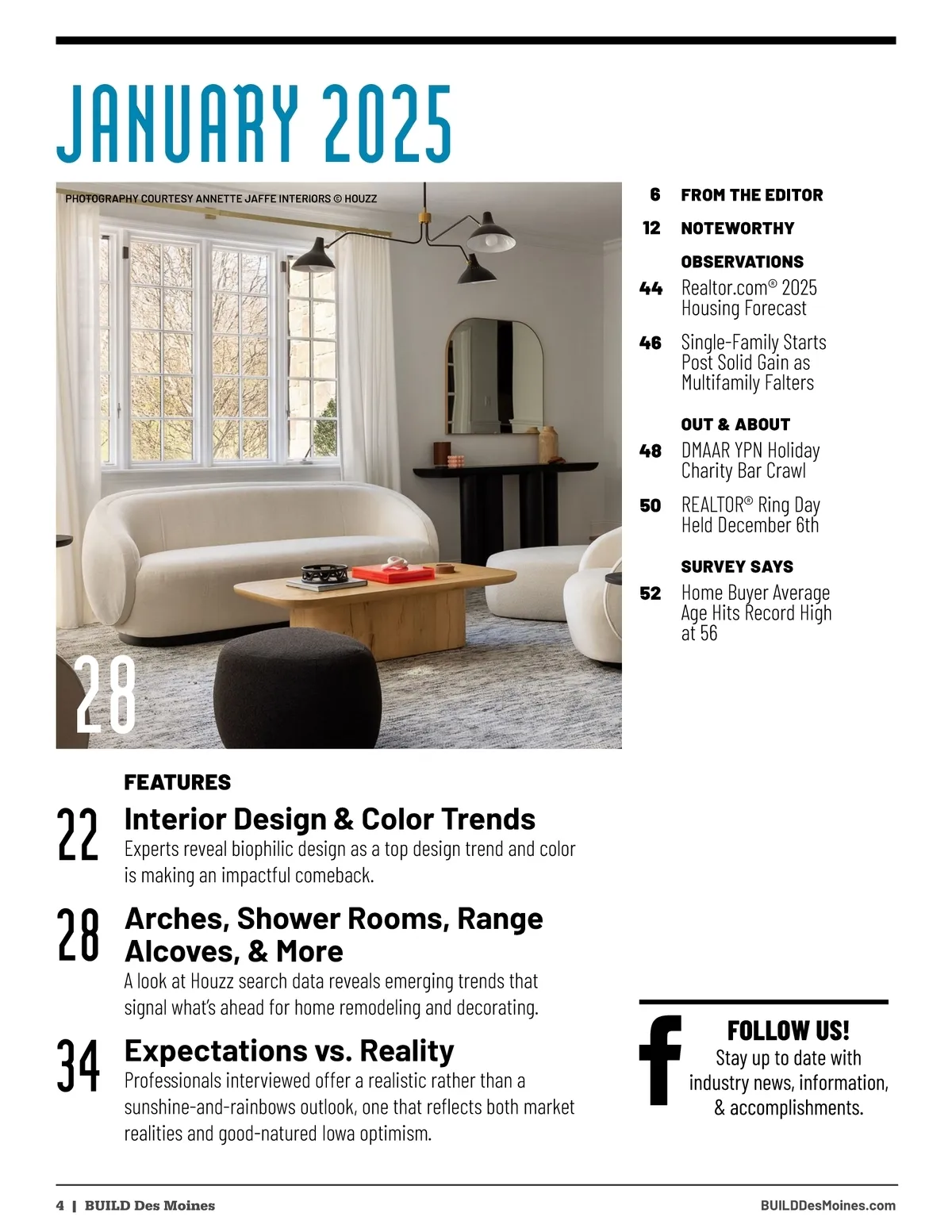 JANUARY 2025

PHOTOGRAPHY COURTESY ANNETTE JAFFE INTERIORS © HOUZZ

28

6 FROM THE EDITOR

12 NOTEWORTHY

OBSERVATIONS

44 Realtor.com® 2025 Housing Forecast

46 Single-Family Starts Post Solid Gain as Multifamily Falters

OUT & ABOUT

48 DMAAR YPN Holiday Charity Bar Crawl

50 REALTOR® Ring Day Held December 6th

SURVEY SAYS

52 Home Buyer Average Age Hits Record High at 56

FEATURES

22 Interior Design & Color Trends
Experts reveal biophilic design as a top design trend and color is making an impactful comeback.

28 Arches, Shower Rooms, Range Alcoves, & More
A look at Houzz search data reveals emerging trends that signal what's ahead for home remodeling and decorating.

34 Expectations vs. Reality
Professionals interviewed offer a realistic rather than a sunshine-and-rainbows outlook, one that reflects both market realities and good-natured Iowa optimism.

f

FOLLOW US!
Stay up to date with industry news, information, & accomplishments.

4 | BUILD Des Moines

BUILDDesMoines.com